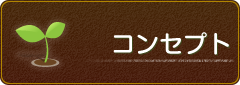 コンセプト